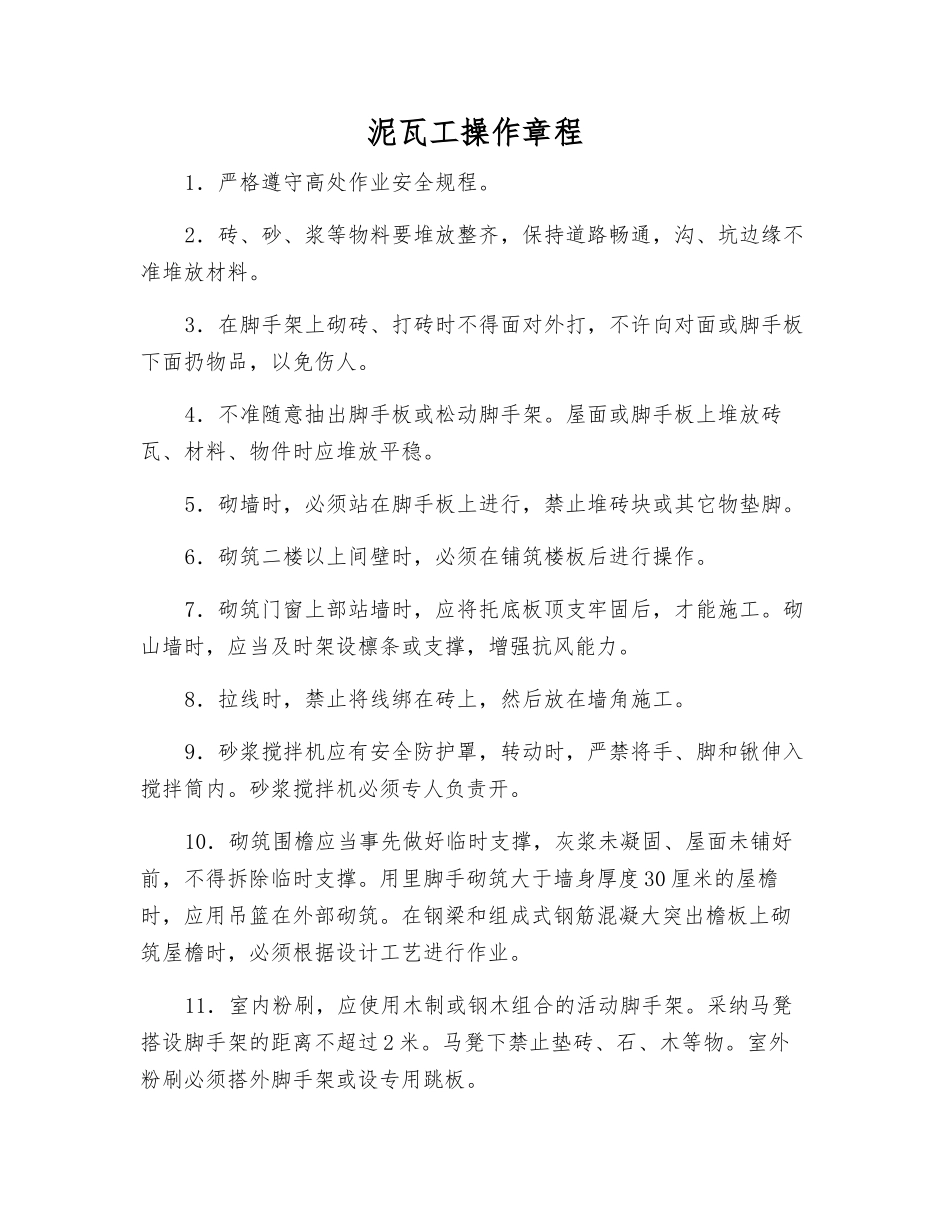 泥瓦工操作章程

1．严格遵守高处作业安全规程。

2．砖、砂、浆等物料要堆放整齐，保持道路畅通，沟、坑边缘不准堆放材料。

3．在脚手架上砌砖、打砖时不得面对外打，不许向对面或脚手板下面扔物品，以免伤人。

4．不准随意抽出脚手板或松动脚手架。屋面或脚手板上堆放砖瓦、材料、物件时应堆放平稳。

5．砌墙时，必须站在脚手板上进行，禁止堆砖块或其它物垫脚。

6．砌筑二楼以上间壁时，必须在铺筑楼板后进行操作。

7．砌筑门窗上部站墙时，应将托底板顶支牢固后，才能施工。砌山墙时，应当及时架设檩条或支撑，增强抗风能力。

8．拉线时，禁止将线绑在砖上，然后放在墙角施工。

9．砂浆搅拌机应有安全防护罩，转动时，严禁将手、脚和锹伸入搅拌筒内。砂浆搅拌机必须专人负责开。

10．砌筑围檐应当事先做好临时支撑，灰浆未凝固、屋面未铺好前，不得拆除临时支撑。用里脚手砌筑大于墙身厚度30厘米的屋檐时，应用吊篮在外部砌筑。在钢梁和组成式钢筋混凝大突出檐板上砌筑屋檐时，必须根据设计工艺进行作业。

11．室内粉刷，应使用木制或钢木组合的活动脚手架。采纳马凳搭设脚手架的距离不超过2米。马凳下禁止垫砖、石、木等物。室外粉刷必须搭外脚手架或设专用跳板。